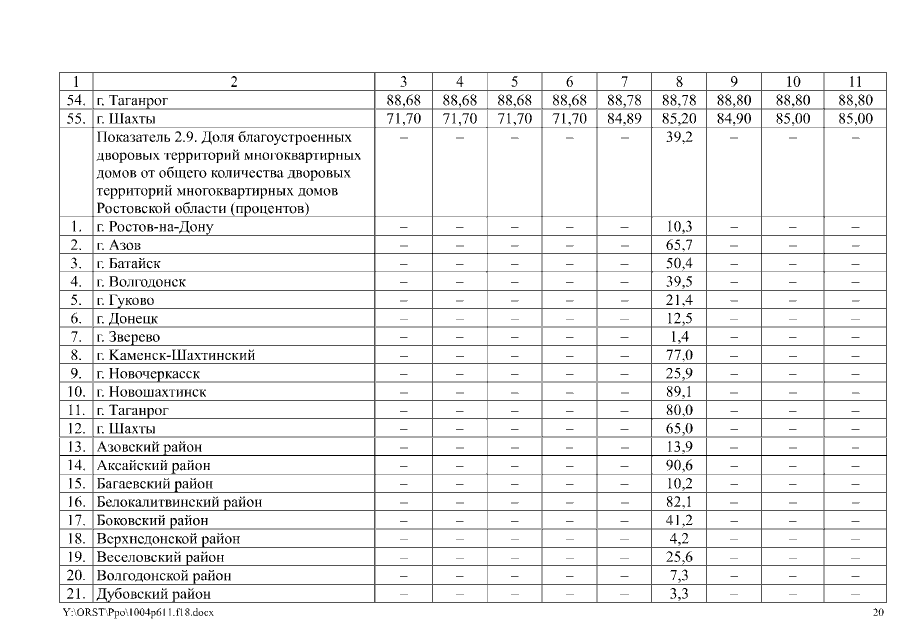 | 1 | 2 | 3 | 4 | 5 | 6 | 7 | 8 | 9 | 10 | 11 |
|---|---|---|---|---|---|---|---|---|---|---|
| 54. | г. Таганрог | 88,68 | 88,68 | 88,68 | 88,68 | 88,78 | 88,78 | 88,80 | 88,80 | 88,80 |
| 55. | г. Шахты | 71,70 | 71,70 | 71,70 | 71,70 | 84,89 | 85,20 | 84,90 | 85,00 | 85,00 |
| | Показатель 2.9. Доля благоустроенных дворовых территорий многоквартирных домов от общего количества дворовых территорий многоквартирных домов Ростовской области (процентов) | – | – | – | – | – | 39,2 | – | – | – |
| 1. | г. Ростов-на-Дону | – | – | – | – | – | 10,3 | – | – | – |
| 2. | г. Азов | – | – | – | – | – | 65,7 | – | – | – |
| 3. | г. Батайск | – | – | – | – | – | 50,4 | – | – | – |
| 4. | г. Волгодонск | – | – | – | – | – | 39,5 | – | – | – |
| 5. | г. Гуково | – | – | – | – | – | 21,4 | – | – | – |
| 6. | г. Донецк | – | – | – | – | – | 12,5 | – | – | – |
| 7. | г. Зверево | – | – | – | – | – | 1,4 | – | – | – |
| 8. | г. Каменск-Шахтинский | – | – | – | – | – | 77,0 | – | – | – |
| 9. | г. Новочеркасск | – | – | – | – | – | 25,9 | – | – | – |
| 10. | г. Новошахтинск | – | – | – | – | – | 89,1 | – | – | – |
| 11. | г. Таганрог | – | – | – | – | – | 80,0 | – | – | – |
| 12. | г. Шахты | – | – | – | – | – | 65,0 | – | – | – |
| 13. | Азовский район | – | – | – | – | – | 13,9 | – | – | – |
| 14. | Аксайский район | – | – | – | – | – | 90,6 | – | – | – |
| 15. | Багаевский район | – | – | – | – | – | 10,2 | – | – | – |
| 16. | Белокалитвинский район | – | – | – | – | – | 82,1 | – | – | – |
| 17. | Боковский район | – | – | – | – | – | 41,2 | – | – | – |
| 18. | Верхнедонской район | – | – | – | – | – | 4,2 | – | – | – |
| 19. | Веселовский район | – | – | – | – | – | 25,6 | – | – | – |
| 20. | Волгодонской район | – | – | – | – | – | 7,3 | – | – | – |
| 21. | Дубовский район | – | – | – | – | – | 3,3 | – | – | – |

Y:\ORST\Ppo\1004p611.f18.docx 20